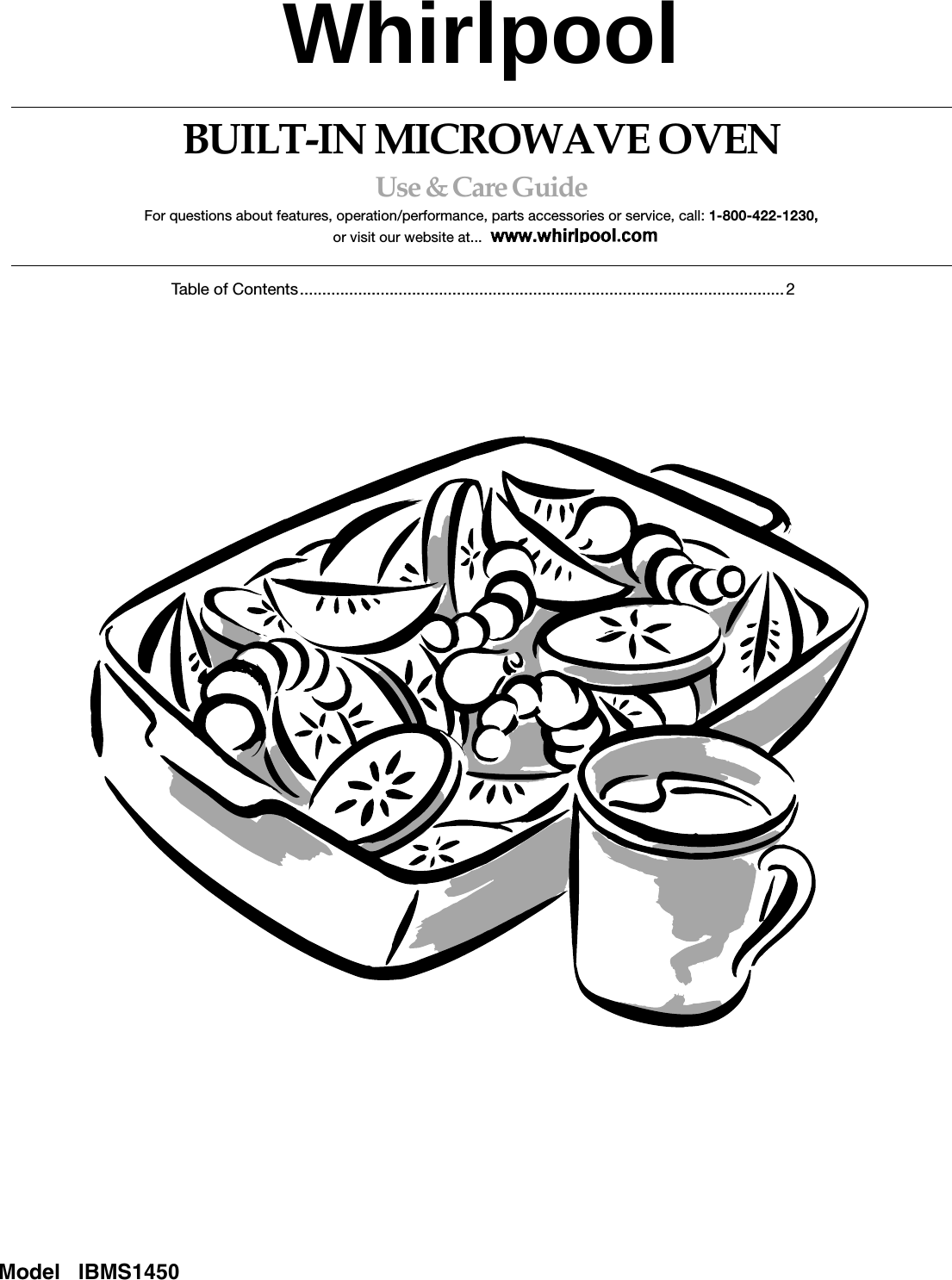 Whirlpool

BUILT-IN MICROWAVE OVEN

Use & Care Guide

For questions about features, operation/performance, parts accessories or service, call: 1-800-422-1230, or visit our website at... www.whirlpool.com

Table of Contents............................................................................................................2

Model IBMS1450